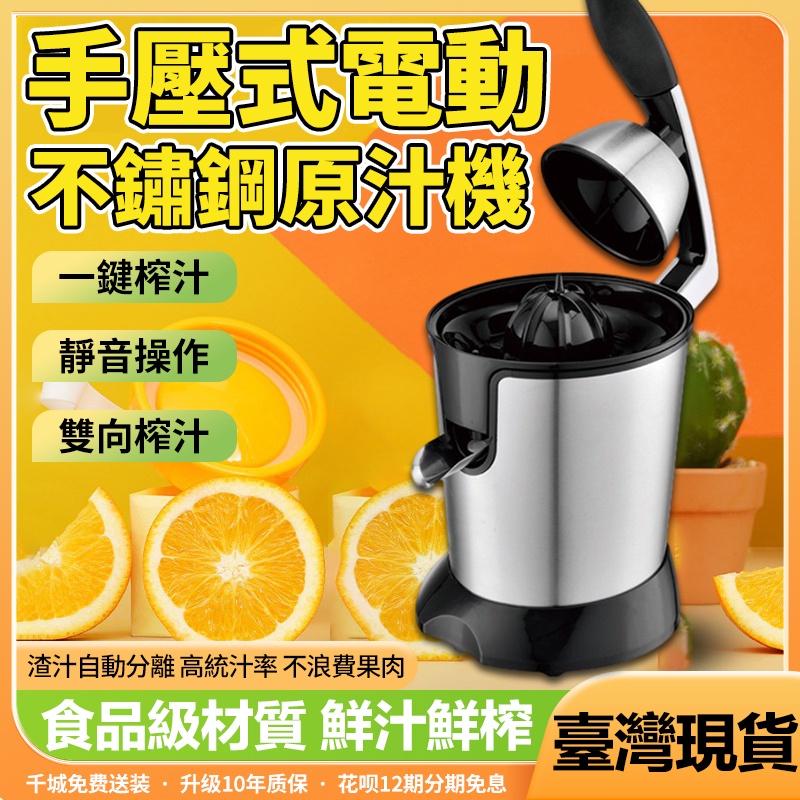 手壓式電動
不鏽鋼原汁機

一鍵榨汁

靜音操作

雙向榨汁

渣汁自動分離 高統汁率 不浪費果肉

食品級材質 鮮汁鮮榨

臺灣現貨

千城免费送装 · 升级10年质保 · 花呗12期分期免息